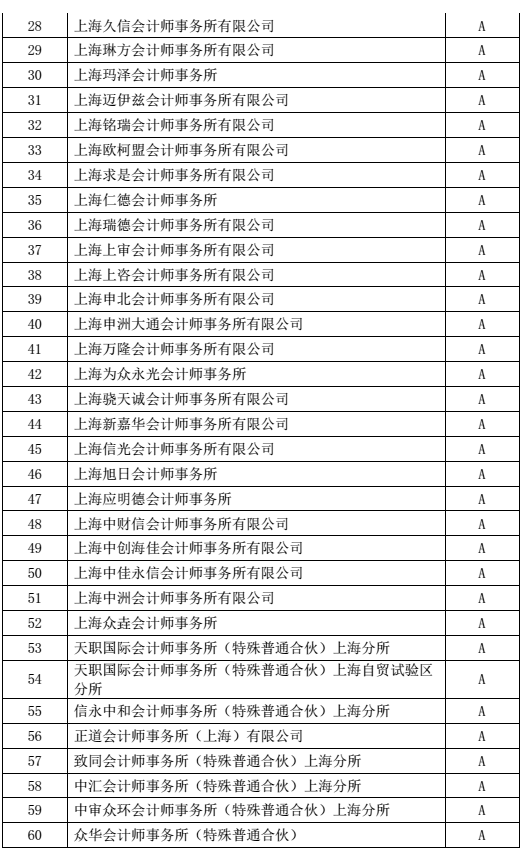 | 28 | 上海久信会计师事务所有限公司 | A |
|---|---|---|
| 29 | 上海琳方会计师事务所有限公司 | A |
| 30 | 上海玛泽会计师事务所 | A |
| 31 | 上海迈伊兹会计师事务所有限公司 | A |
| 32 | 上海铭瑞会计师事务所有限公司 | A |
| 33 | 上海欧柯盟会计师事务所有限公司 | A |
| 34 | 上海求是会计师事务所有限公司 | A |
| 35 | 上海仁德会计师事务所 | A |
| 36 | 上海瑞德会计师事务所有限公司 | A |
| 37 | 上海上审会计师事务所有限公司 | A |
| 38 | 上海上咨会计师事务所有限公司 | A |
| 39 | 上海申北会计师事务所有限公司 | A |
| 40 | 上海申洲大通会计师事务所有限公司 | A |
| 41 | 上海万隆会计师事务所有限公司 | A |
| 42 | 上海为众永光会计师事务所 | A |
| 43 | 上海骁天诚会计师事务所有限公司 | A |
| 44 | 上海新嘉华会计师事务所有限公司 | A |
| 45 | 上海信光会计师事务所有限公司 | A |
| 46 | 上海旭日会计师事务所 | A |
| 47 | 上海应明德会计师事务所 | A |
| 48 | 上海中财信会计师事务所有限公司 | A |
| 49 | 上海中创海佳会计师事务所有限公司 | A |
| 50 | 上海中佳永信会计师事务所有限公司 | A |
| 51 | 上海中洲会计师事务所有限公司 | A |
| 52 | 上海众垚会计师事务所 | A |
| 53 | 天职国际会计师事务所（特殊普通合伙）上海分所 | A |
| 54 | 天职国际会计师事务所（特殊普通合伙）上海自贸试验区分所 | A |
| 55 | 信永中和会计师事务所（特殊普通合伙）上海分所 | A |
| 56 | 正道会计师事务所（上海）有限公司 | A |
| 57 | 致同会计师事务所（特殊普通合伙）上海分所 | A |
| 58 | 中汇会计师事务所（特殊普通合伙）上海分所 | A |
| 59 | 中审众环会计师事务所（特殊普通合伙）上海分所 | A |
| 60 | 众华会计师事务所（特殊普通合伙） | A |